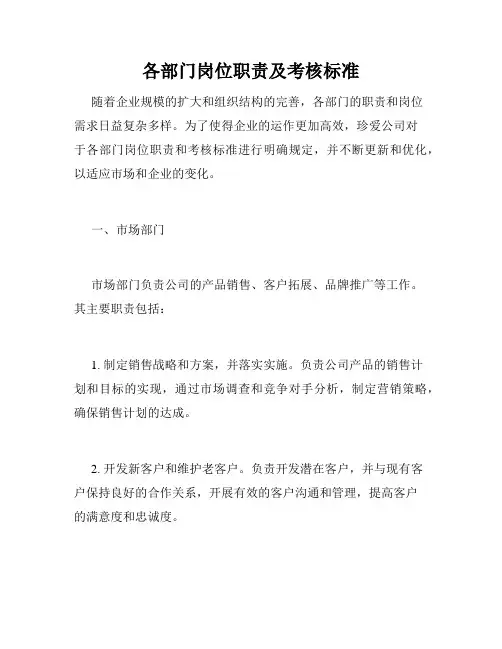 各部门岗位职责及考核标准

随着企业规模的扩大和组织结构的完善，各部门的职责和岗位需求日益复杂多样。为了使得企业的运作更加高效，珍爱公司对于各部门岗位职责和考核标准进行明确规定，并不断更新和优化，以适应市场和企业的变化。

一、市场部门

市场部门负责公司的产品销售、客户拓展、品牌推广等工作。其主要职责包括：

1. 制定销售战略和方案，并落实实施。负责公司产品的销售计划和目标的实现，通过市场调查和竞争对手分析，制定营销策略，确保销售计划的达成。

2. 开发新客户和维护老客户。负责开发潜在客户，并与现有客户保持良好的合作关系，开展有效的客户沟通和管理，提高客户的满意度和忠诚度。